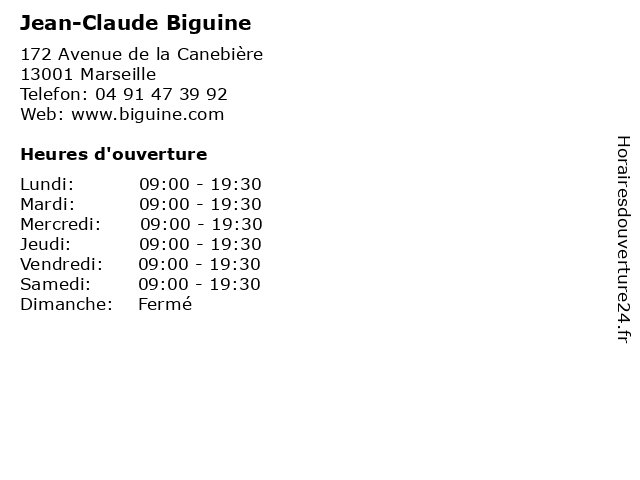 Jean-Claude Biguine

172 Avenue de la Canebière
13001 Marseille
Telefon: 04 91 47 39 92
Web: www.biguine.com

Heures d'ouverture

| | |
|---|---|
| Lundi: | 09:00 - 19:30 |
| Mardi: | 09:00 - 19:30 |
| Mercredi: | 09:00 - 19:30 |
| Jeudi: | 09:00 - 19:30 |
| Vendredi: | 09:00 - 19:30 |
| Samedi: | 09:00 - 19:30 |
| Dimanche: | Fermé |

Horairesdouverture24.fr